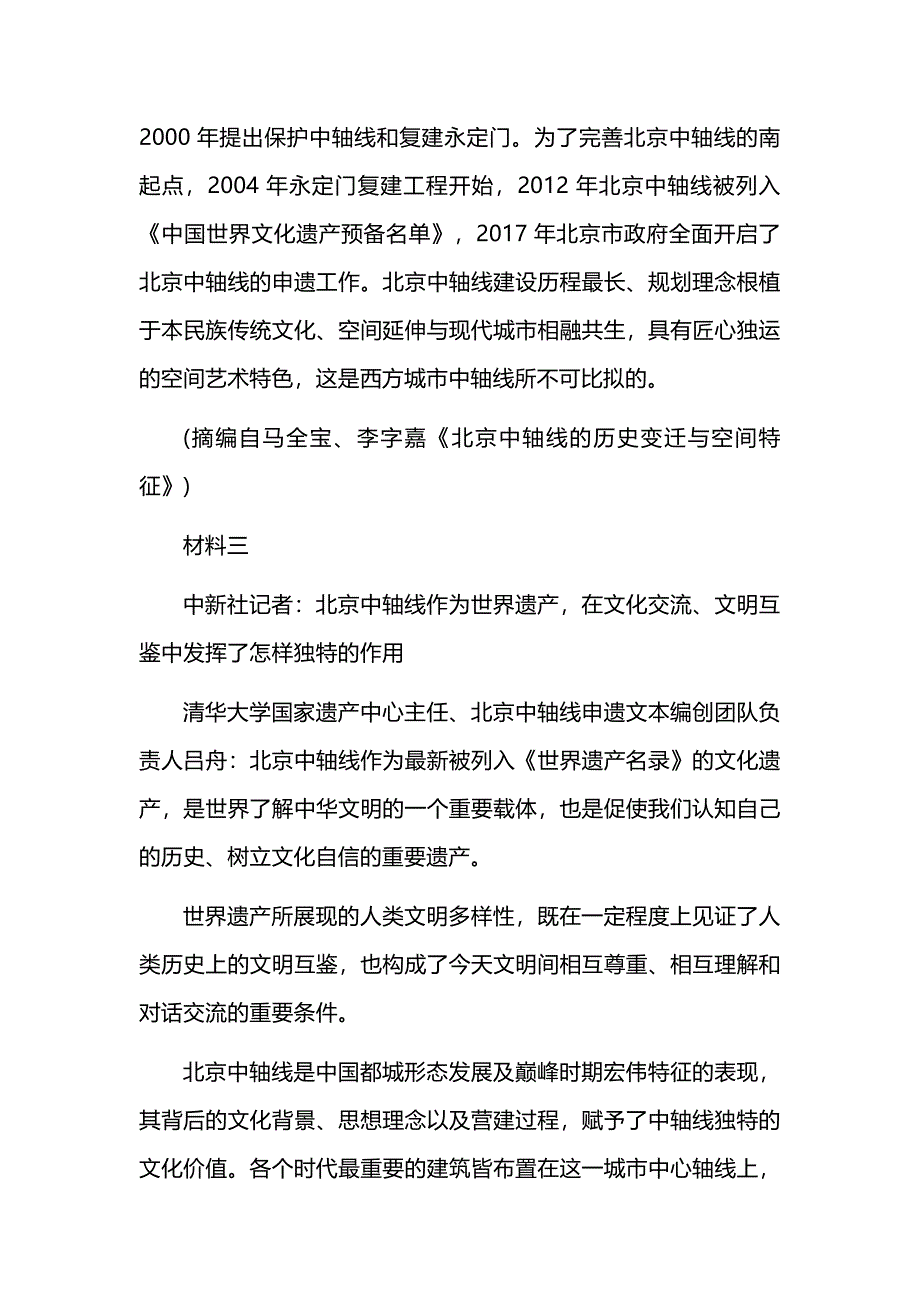 2000 年提出保护中轴线和复建永定门。为了完善北京中轴线的南起点，2004 年永定门复建工程开始，2012 年北京中轴线被列入《中国世界文化遗产预备名单》，2017 年北京市政府全面开启了北京中轴线的申遗工作。北京中轴线建设历程最长、规划理念根植于本民族传统文化、空间延伸与现代城市相融共生，具有匠心独运的空间艺术特色，这是西方城市中轴线所不可比拟的。

(摘编自马全宝、李字嘉《北京中轴线的历史变迁与空间特征》)

材料三

中新社记者：北京中轴线作为世界遗产，在文化交流、文明互鉴中发挥了怎样独特的作用

清华大学国家遗产中心主任、北京中轴线申遗文本编创团队负责人吕舟：北京中轴线作为最新被列入《世界遗产名录》的文化遗产，是世界了解中华文明的一个重要载体，也是促使我们认知自己的历史、树立文化自信的重要遗产。

世界遗产所展现的人类文明多样性，既在一定程度上见证了人类历史上的文明互鉴，也构成了今天文明间相互尊重、相互理解和对话交流的重要条件。

北京中轴线是中国都城形态发展及巅峰时期宏伟特征的表现，其背后的文化背景、思想理念以及营建过程，赋予了中轴线独特的文化价值。各个时代最重要的建筑皆布置在这一城市中心轴线上，